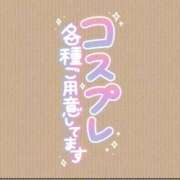 コスプレ
各種ご用意してます